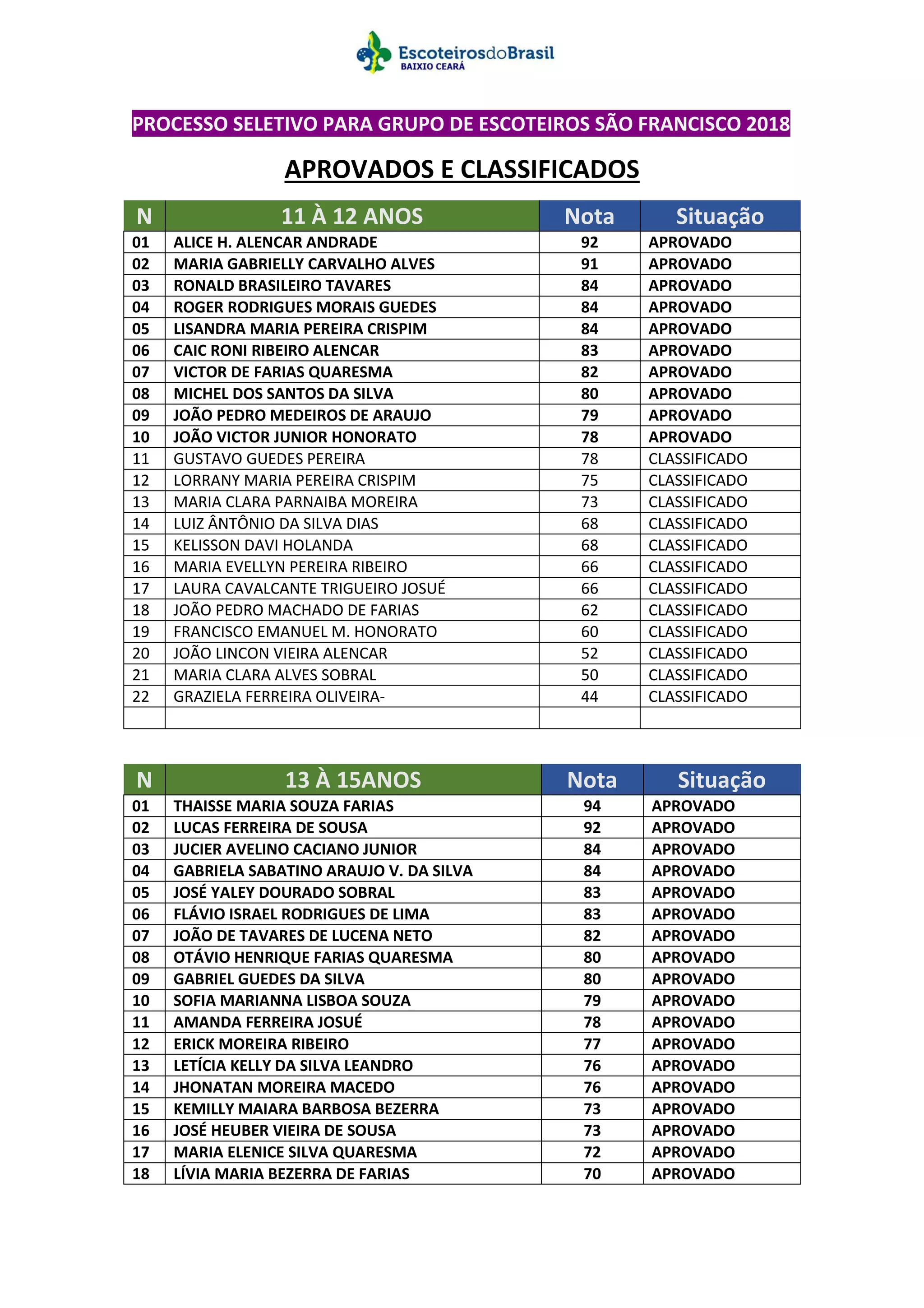 EscoteirosdoBrasil
BAIXIO CEARÁ

PROCESSO SELETIVO PARA GRUPO DE ESCOTEIROS SÃO FRANCISCO 2018

APROVADOS E CLASSIFICADOS

| N | 11 À 12 ANOS | Nota | Situação |
|---|---|---|---|
| 01 | ALICE H. ALENCAR ANDRADE | 92 | APROVADO |
| 02 | MARIA GABRIELLY CARVALHO ALVES | 91 | APROVADO |
| 03 | RONALD BRASILEIRO TAVARES | 84 | APROVADO |
| 04 | ROGER RODRIGUES MORAIS GUEDES | 84 | APROVADO |
| 05 | LISANDRA MARIA PEREIRA CRISPIM | 84 | APROVADO |
| 06 | CAIC RONI RIBEIRO ALENCAR | 83 | APROVADO |
| 07 | VICTOR DE FARIAS QUARESMA | 82 | APROVADO |
| 08 | MICHEL DOS SANTOS DA SILVA | 80 | APROVADO |
| 09 | JOÃO PEDRO MEDEIROS DE ARAUJO | 79 | APROVADO |
| 10 | JOÃO VICTOR JUNIOR HONORATO | 78 | APROVADO |
| 11 | GUSTAVO GUEDES PEREIRA | 78 | CLASSIFICADO |
| 12 | LORRANY MARIA PEREIRA CRISPIM | 75 | CLASSIFICADO |
| 13 | MARIA CLARA PARNAIBA MOREIRA | 73 | CLASSIFICADO |
| 14 | LUIZ ÂNTÔNIO DA SILVA DIAS | 68 | CLASSIFICADO |
| 15 | KELISSON DAVI HOLANDA | 68 | CLASSIFICADO |
| 16 | MARIA EVELLYN PEREIRA RIBEIRO | 66 | CLASSIFICADO |
| 17 | LAURA CAVALCANTE TRIGUEIRO JOSUÉ | 66 | CLASSIFICADO |
| 18 | JOÃO PEDRO MACHADO DE FARIAS | 62 | CLASSIFICADO |
| 19 | FRANCISCO EMANUEL M. HONORATO | 60 | CLASSIFICADO |
| 20 | JOÃO LINCON VIEIRA ALENCAR | 52 | CLASSIFICADO |
| 21 | MARIA CLARA ALVES SOBRAL | 50 | CLASSIFICADO |
| 22 | GRAZIELA FERREIRA OLIVEIRA- | 44 | CLASSIFICADO |
| | | | |

| N | 13 À 15ANOS | Nota | Situação |
|---|---|---|---|
| 01 | THAISSE MARIA SOUZA FARIAS | 94 | APROVADO |
| 02 | LUCAS FERREIRA DE SOUSA | 92 | APROVADO |
| 03 | JUCIER AVELINO CACIANO JUNIOR | 84 | APROVADO |
| 04 | GABRIELA SABATINO ARAUJO V. DA SILVA | 84 | APROVADO |
| 05 | JOSÉ YALEY DOURADO SOBRAL | 83 | APROVADO |
| 06 | FLÁVIO ISRAEL RODRIGUES DE LIMA | 83 | APROVADO |
| 07 | JOÃO DE TAVARES DE LUCENA NETO | 82 | APROVADO |
| 08 | OTÁVIO HENRIQUE FARIAS QUARESMA | 80 | APROVADO |
| 09 | GABRIEL GUEDES DA SILVA | 80 | APROVADO |
| 10 | SOFIA MARIANNA LISBOA SOUZA | 79 | APROVADO |
| 11 | AMANDA FERREIRA JOSUÉ | 78 | APROVADO |
| 12 | ERICK MOREIRA RIBEIRO | 77 | APROVADO |
| 13 | LETÍCIA KELLY DA SILVA LEANDRO | 76 | APROVADO |
| 14 | JHONATAN MOREIRA MACEDO | 76 | APROVADO |
| 15 | KEMILLY MAIARA BARBOSA BEZERRA | 73 | APROVADO |
| 16 | JOSÉ HEUBER VIEIRA DE SOUSA | 73 | APROVADO |
| 17 | MARIA ELENICE SILVA QUARESMA | 72 | APROVADO |
| 18 | LÍVIA MARIA BEZERRA DE FARIAS | 70 | APROVADO |